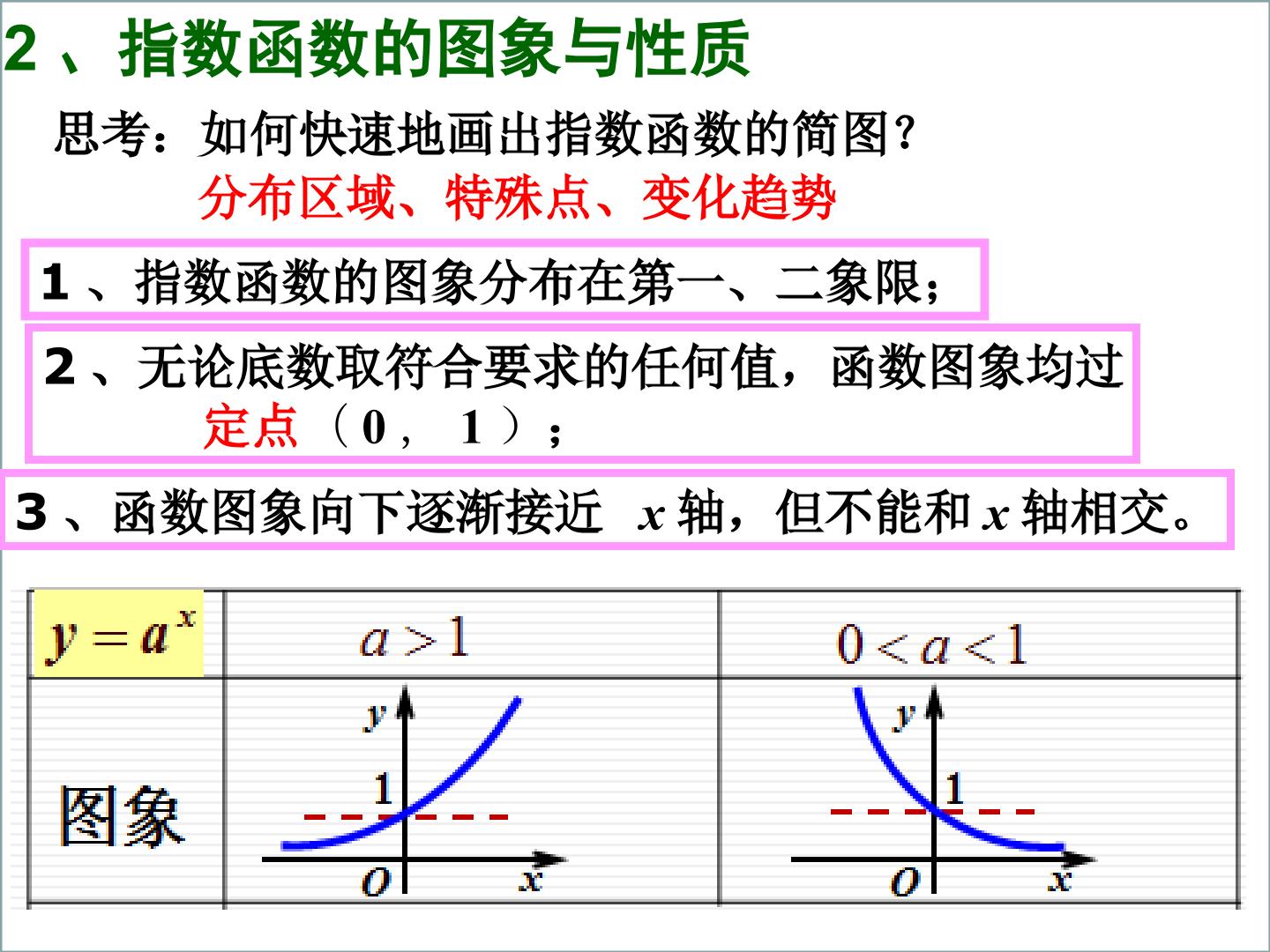 2、指数函数的图象与性质

思考：如何快速地画出指数函数的简图？

分布区域、特殊点、变化趋势

1、指数函数的图象分布在第一、二象限；

2、无论底数取符合要求的任何值，函数图象均过定点（0，1）；

3、函数图象向下逐渐接近x轴，但不能和x轴相交。

| $y=a^x$ | $a>1$ | $0<a<1$ |
|---|---|---|
| 图象 | y 1 O x | y 1 O x |